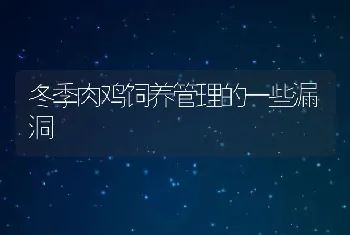 冬季肉鸡饲养管理的一些漏洞